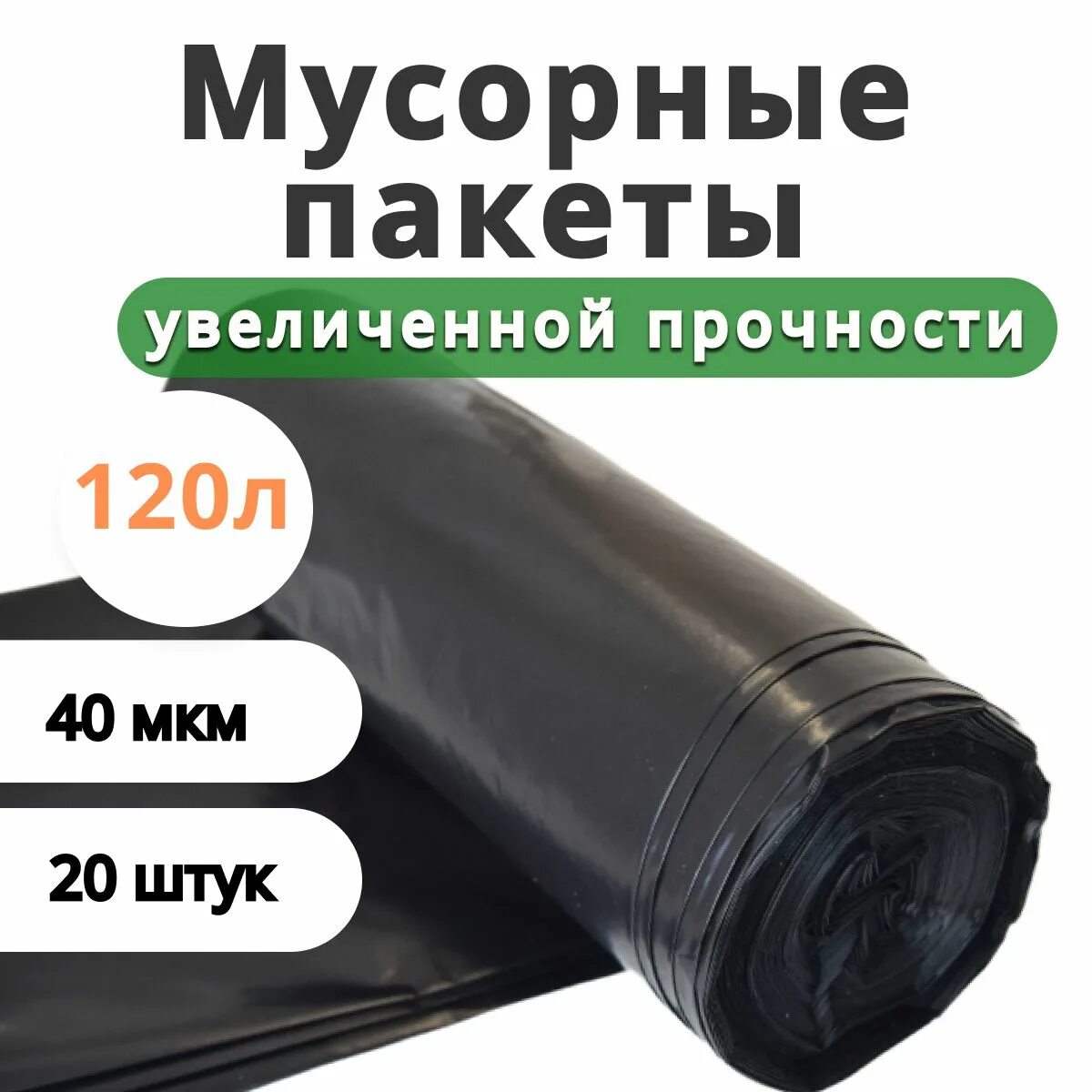 Мусорные пакеты

увеличенной прочности

120л

40 мкм

20 штук